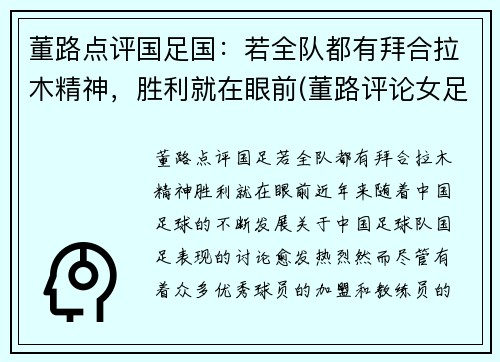 董路点评国足国：若全队都有拜合拉木精神，胜利就在眼前(董路评论女足

董路点评国足若全队都有拜合拉木精神胜利就在眼前近年来随着中国足球的不断发展关于中国足球队国足表现的讨论愈发热烈然而尽管有着众多优秀球员的加盟和教练员的